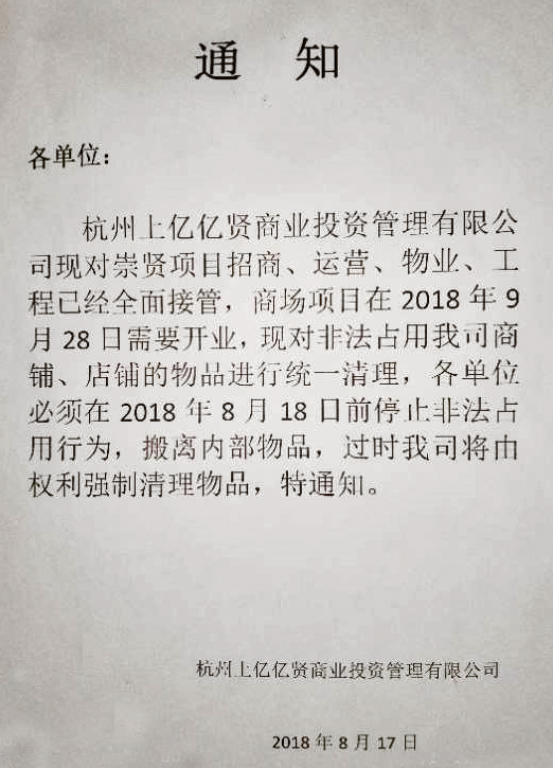 通　知

各单位：

杭州上亿亿贤商业投资管理有限公司现对崇贤项目招商、运营、物业、工程已经全面接管，商场项目在 2018 年 9 月 28 日需要开业，现对非法占用我司商铺、店铺的物品进行统一清理，各单位必须在 2018 年 8 月 18 日前停止非法占用行为，搬离内部物品，过时我司将由权利强制清理物品，特通知。

杭州上亿亿贤商业投资管理有限公司

2018 年 8 月 17 日